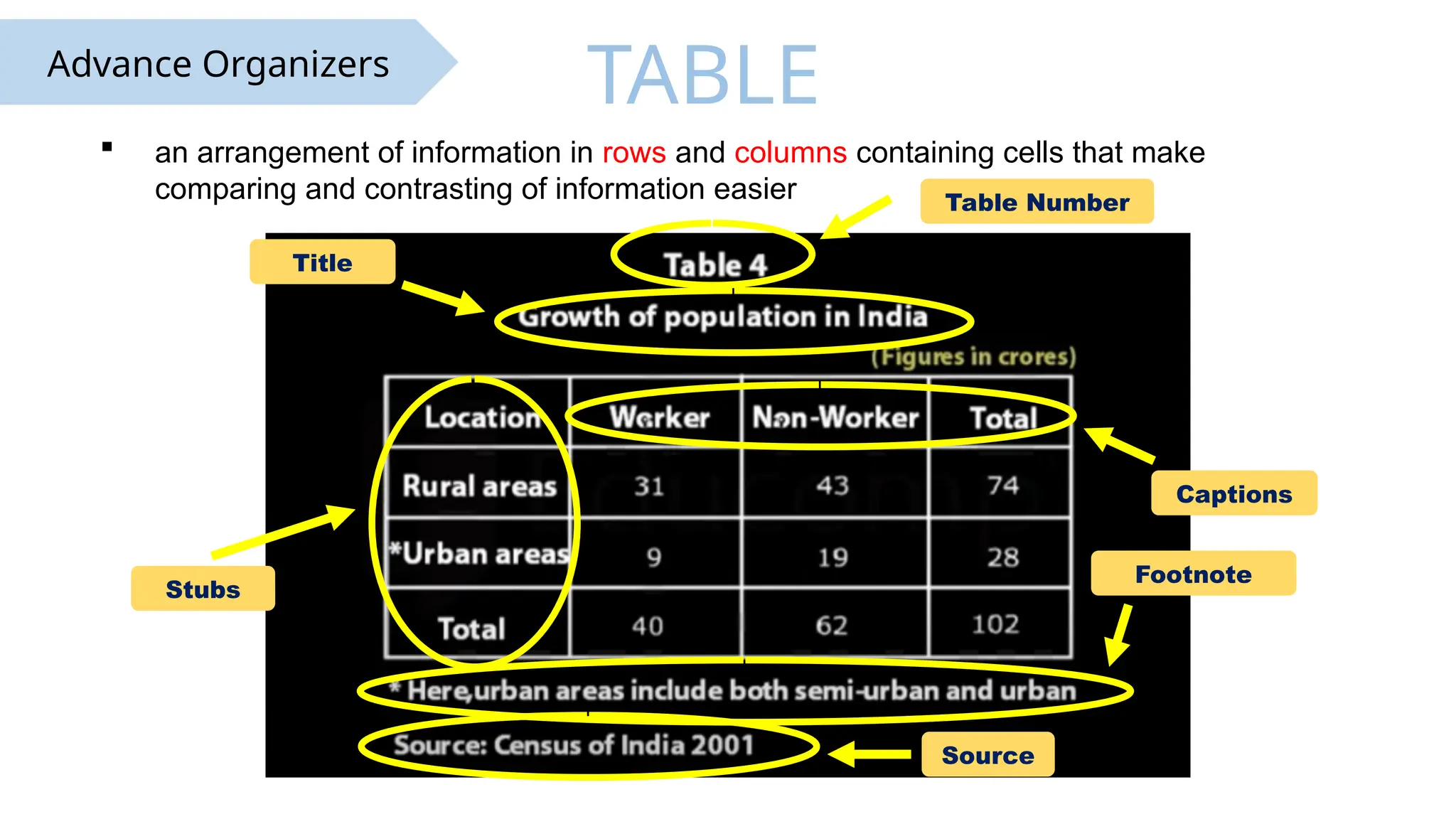 Advance Organizers

TABLE

▪ an arrangement of information in rows and columns containing cells that make comparing and contrasting of information easier

Table Number

Title

Table 4

Growth of population in India

(Figures in crores)

| Location | Worker | Non-Worker | Total |
|---|---|---|---|
| Rural areas | 31 | 43 | 74 |
| *Urban areas | 9 | 19 | 28 |
| Total | 40 | 62 | 102 |

Captions

Stubs

Footnote

* Here,urban areas include both semi-urban and urban

Source: Census of India 2001

Source